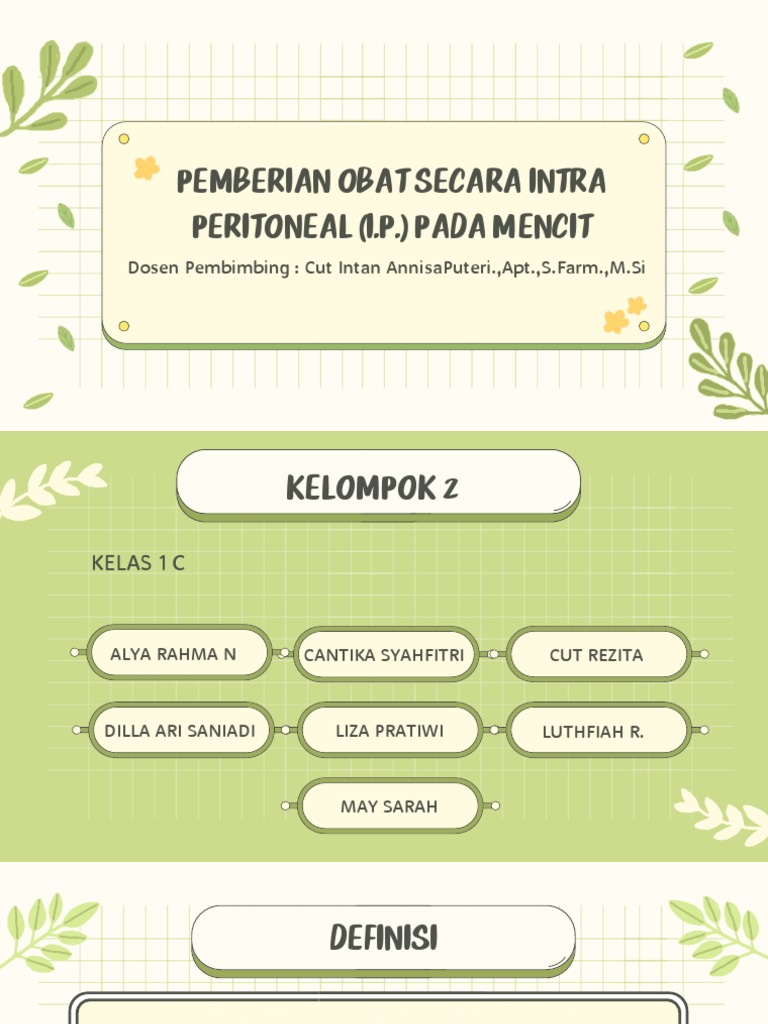 PEMBERIAN OBAT SECARA INTRA PERITONEAL (I.P.) PADA MENCIT

Dosen Pembimbing : Cut Intan AnnisaPuteri.,Apt.,S.Farm.,M.Si

KELOMPOK 2

KELAS 1 C

ALYA RAHMA N

CANTIKA SYAHFITRI

CUT REZITA

DILLA ARI SANIADI

LIZA PRATIWI

LUTHFIAH R.

MAY SARAH

DEFINISI